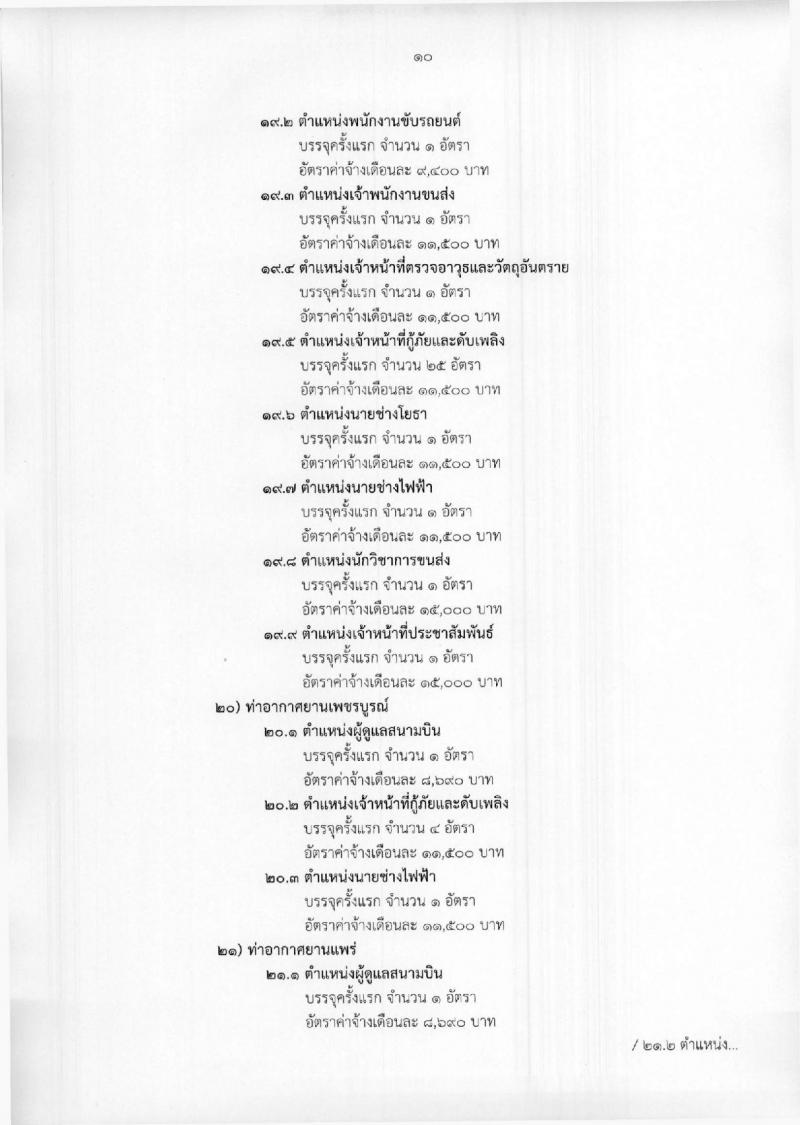 ๑๐

๑๙.๒ ตำแหน่งพนักงานขับรถยนต์
บรรจุครั้งแรก จำนวน ๑ อัตรา
อัตราค่าจ้างเดือนละ ๙,๔๐๐ บาท

๑๙.๓ ตำแหน่งเจ้าพนักงานขนส่ง
บรรจุครั้งแรก จำนวน ๑ อัตรา
อัตราค่าจ้างเดือนละ ๑๑,๕๐๐ บาท

๑๙.๔ ตำแหน่งเจ้าหน้าที่ตรวจอาวุธและวัตถุอันตราย
บรรจุครั้งแรก จำนวน ๑ อัตรา
อัตราค่าจ้างเดือนละ ๑๑,๕๐๐ บาท

๑๙.๕ ตำแหน่งเจ้าหน้าที่กู้ภัยและดับเพลิง
บรรจุครั้งแรก จำนวน ๒๕ อัตรา
อัตราค่าจ้างเดือนละ ๑๑,๕๐๐ บาท

๑๙.๖ ตำแหน่งนายช่างโยธา
บรรจุครั้งแรก จำนวน ๑ อัตรา
อัตราค่าจ้างเดือนละ ๑๑,๕๐๐ บาท

๑๙.๗ ตำแหน่งนายช่างไฟฟ้า
บรรจุครั้งแรก จำนวน ๑ อัตรา
อัตราค่าจ้างเดือนละ ๑๑,๕๐๐ บาท

๑๙.๘ ตำแหน่งนักวิชาการขนส่ง
บรรจุครั้งแรก จำนวน ๑ อัตรา
อัตราค่าจ้างเดือนละ ๑๕,๐๐๐ บาท

๑๙.๙ ตำแหน่งเจ้าหน้าที่ประชาสัมพันธ์
บรรจุครั้งแรก จำนวน ๑ อัตรา
อัตราค่าจ้างเดือนละ ๑๕,๐๐๐ บาท

๒๐) ท่าอากาศยานเพชรบูรณ์

๒๐.๑ ตำแหน่งผู้ดูแลสนามบิน
บรรจุครั้งแรก จำนวน ๑ อัตรา
อัตราค่าจ้างเดือนละ ๘,๖๙๐ บาท

๒๐.๒ ตำแหน่งเจ้าหน้าที่กู้ภัยและดับเพลิง
บรรจุครั้งแรก จำนวน ๔ อัตรา
อัตราค่าจ้างเดือนละ ๑๑,๕๐๐ บาท

๒๐.๓ ตำแหน่งนายช่างไฟฟ้า
บรรจุครั้งแรก จำนวน ๑ อัตรา
อัตราค่าจ้างเดือนละ ๑๑,๕๐๐ บาท

๒๑) ท่าอากาศยานแพร่

๒๑.๑ ตำแหน่งผู้ดูแลสนามบิน
บรรจุครั้งแรก จำนวน ๑ อัตรา
อัตราค่าจ้างเดือนละ ๘,๖๙๐ บาท

/ ๒๑.๒ ตำแหน่ง...